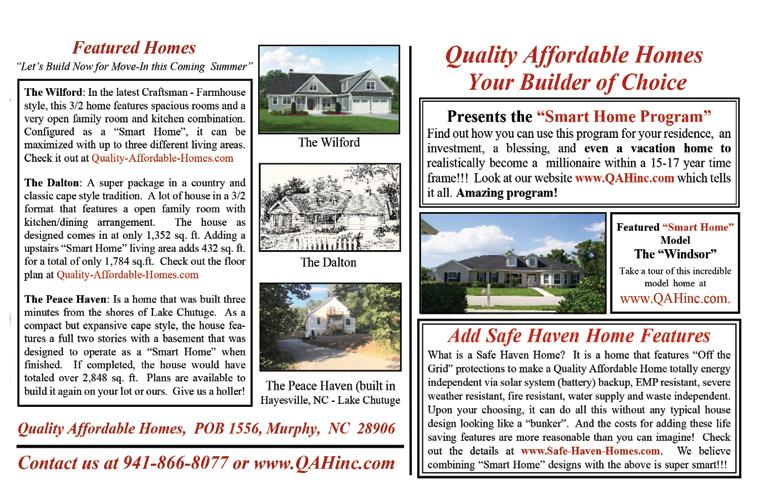 Featured Homes
"Let's Build Now for Move-In this Coming Summer"

The Wilford: In the latest Craftsman - Farmhouse style, this 3/2 home features spacious rooms and a very open family room and kitchen combination. Configured as a "Smart Home", it can be maximized with up to three different living areas. Check it out at Quality-Affordable-Homes.com

The Dalton: A super package in a country and classic cape style tradition. A lot of house in a 3/2 format that features a open family room with kitchen/dining arrangement. The house as designed comes in at only 1,352 sq. ft. Adding a upstairs "Smart Home" living area adds 432 sq. ft. for a total of only 1,784 sq.ft. Check out the floor plan at Quality-Affordable-Homes.com

The Peace Haven: Is a home that was built three minutes from the shores of Lake Chutuge. As a compact but expansive cape style, the house features a full two stories with a basement that was designed to operate as a "Smart Home" when finished. If completed, the house would have totaled over 2,848 sq. ft. Plans are available to build it again on your lot or ours. Give us a holler!

The Wilford

The Dalton

The Peace Haven (built in Hayesville, NC - Lake Chutuge

Quality Affordable Homes, POB 1556, Murphy, NC 28906

Contact us at 941-866-8077 or www.QAHinc.com

Quality Affordable Homes
Your Builder of Choice

Presents the "Smart Home Program"
Find out how you can use this program for your residence, an investment, a blessing, and even a vacation home to realistically become a millionaire within a 15-17 year time frame!!! Look at our website www.QAHinc.com which tells it all. Amazing program!

Featured "Smart Home" Model
The "Windsor"
Take a tour of this incredible model home at
www.QAHinc.com.

Add Safe Haven Home Features
What is a Safe Haven Home? It is a home that features "Off the Grid" protections to make a Quality Affordable Home totally energy independent via solar system (battery) backup, EMP resistant, severe weather resistant, fire resistant, water supply and waste independent. Upon your choosing, it can do all this without any typical house design looking like a "bunker". And the costs for adding these life saving features are more reasonable than you can imagine! Check out the details at www.Safe-Haven-Homes.com. We believe combining "Smart Home" designs with the above is super smart!!!